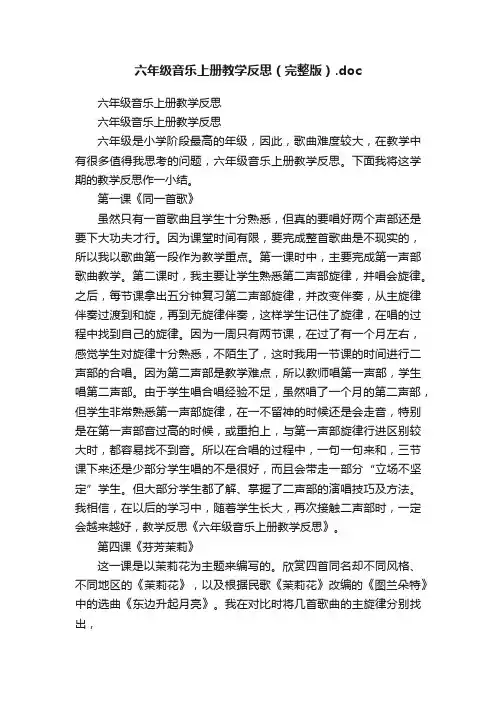 六年级音乐上册教学反思（完整版）.doc

六年级音乐上册教学反思

六年级音乐上册教学反思

六年级是小学阶段最高的年级，因此，歌曲难度较大，在教学中有很多值得我思考的问题，六年级音乐上册教学反思。下面我将这学期的教学反思作一小结。

第一课《同一首歌》

虽然只有一首歌曲且学生十分熟悉，但真的要唱好两个声部还是要下大功夫才行。因为课堂时间有限，要完成整首歌曲是不现实的，所以我以歌曲第一段作为教学重点。第一课时中，主要完成第一声部歌曲教学。第二课时，我主要让学生熟悉第二声部旋律，并唱会旋律。之后，每节课拿出五分钟复习第二声部旋律，并改变伴奏，从主旋律伴奏过渡到和旋，再到无旋律伴奏，这样学生记住了旋律，在唱的过程中找到自己的旋律。因为一周只有两节课，在过了有一个月左右，感觉学生对旋律十分熟悉，不陌生了，这时我用一节课的时间进行二声部的合唱。因为第二声部是教学难点，所以教师唱第一声部，学生唱第二声部。由于学生唱合唱经验不足，虽然唱了一个月的第二声部，但学生非常熟悉第一声部旋律，在一不留神的时候还是会走音，特别是在第一声部音过高的时候，或重拍上，与第一声部旋律行进区别较大时，都容易找不到音。所以在合唱的过程中，一句一句来和，三节课下来还是少部分学生唱的不是很好，而且会带走一部分“立场不坚定”学生。但大部分学生都了解、掌握了二声部的演唱技巧及方法。我相信，在以后的学习中，随着学生长大，再次接触二声部时，一定会越来越好，教学反思《六年级音乐上册教学反思》。

第四课《芬芳茉莉》

这一课是以茉莉花为主题来编写的。欣赏四首同名却不同风格、不同地区的《茉莉花》，以及根据民歌《茉莉花》改编的《图兰朵特》中的选曲《东边升起月亮》。我在对比时将几首歌曲的主旋律分别找出，